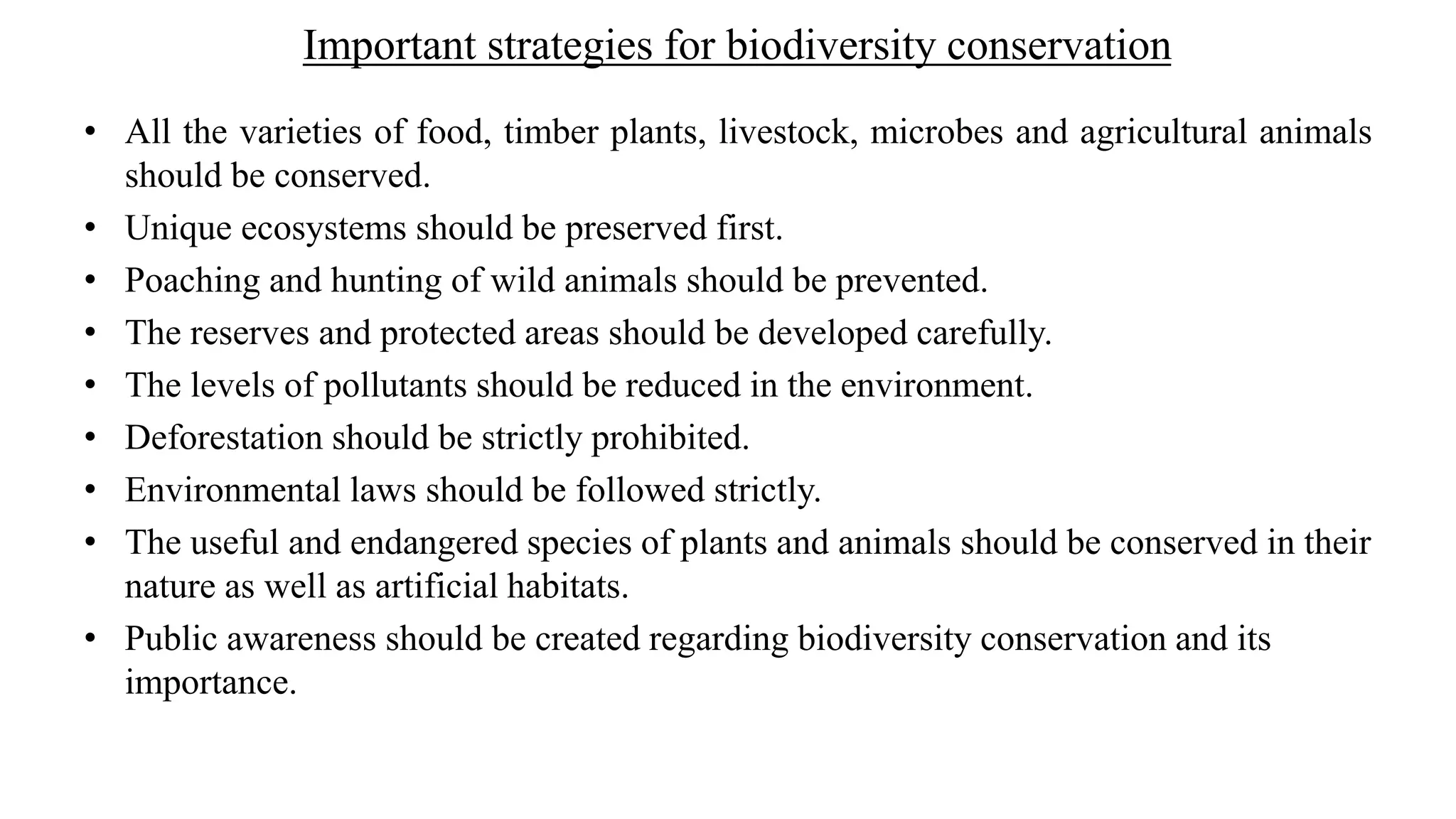 Important strategies for biodiversity conservation

• All the varieties of food, timber plants, livestock, microbes and agricultural animals should be conserved.
• Unique ecosystems should be preserved first.
• Poaching and hunting of wild animals should be prevented.
• The reserves and protected areas should be developed carefully.
• The levels of pollutants should be reduced in the environment.
• Deforestation should be strictly prohibited.
• Environmental laws should be followed strictly.
• The useful and endangered species of plants and animals should be conserved in their nature as well as artificial habitats.
• Public awareness should be created regarding biodiversity conservation and its importance.